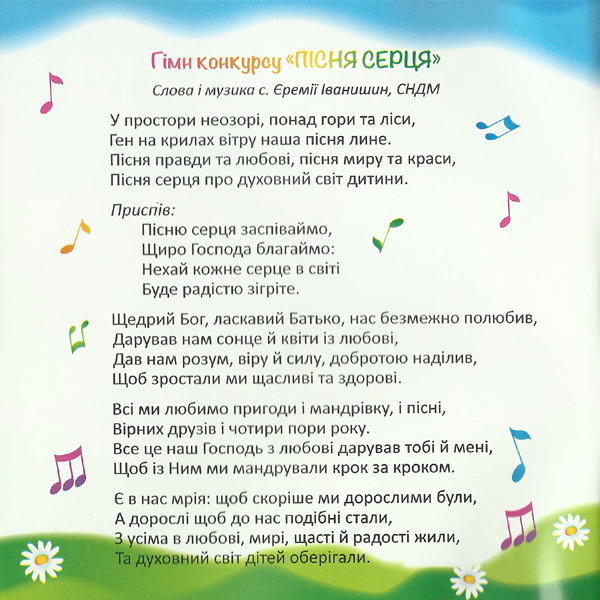 Гімн конкурсу «ПІСНЯ СЕРЦЯ»

Слова і музика с. Єремії Іванишин, СНДМ

У простори неозорі, понад гори та ліси,
Ген на крилах вітру наша пісня лине.
Пісня правди та любові, пісня миру та краси,
Пісня серця про духовний світ дитини.

Приспів:
Пісню серця заспіваймо,
Щиро Господа благаймо:
Нехай кожне серце в світі
Буде радістю зігріте.

Щедрий Бог, ласкавий Батько, нас безмежно полюбив,
Дарував нам сонце й квіти із любові,
Дав нам розум, віру й силу, добротою наділив,
Щоб зростали ми щасливі та здорові.

Всі ми любимо пригоди і мандрівку, і пісні,
Вірних друзів і чотири пори року.
Все це наш Господь з любові дарував тобі й мені,
Щоб із Ним ми мандрували крок за кроком.

Є в нас мрія: щоб скоріше ми дорослими були,
А дорослі щоб до нас подібні стали,
З усіма в любові, мирі, щасті й радості жили,
Та духовний світ дітей оберігали.